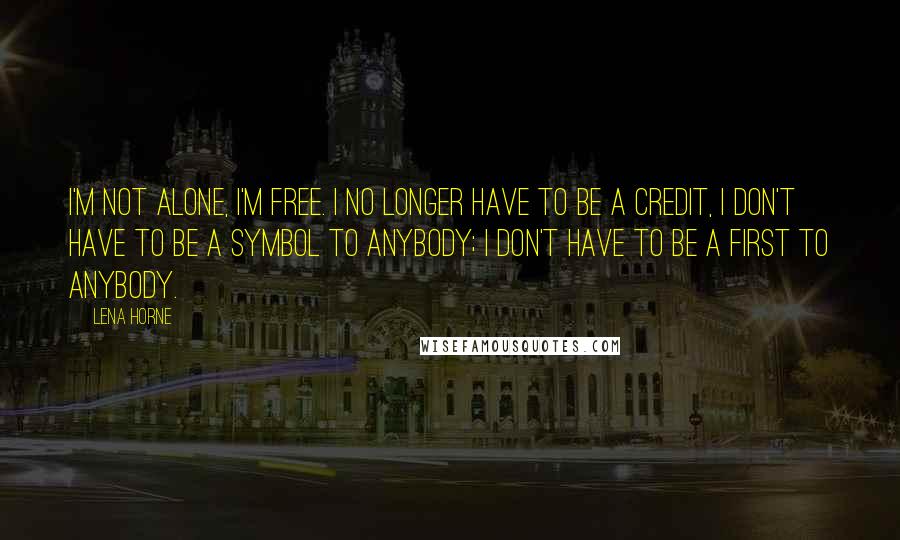 I'M NOT ALONE, I'M FREE. I NO LONGER HAVE TO BE A CREDIT, I DON'T HAVE TO BE A SYMBOL TO ANYBODY; I DON'T HAVE TO BE A FIRST TO ANYBODY.

LENA HORNE

WISEFAMOUSQUOTES.COM